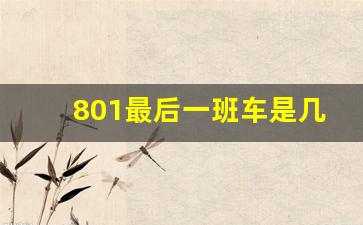 801最后一班车是几